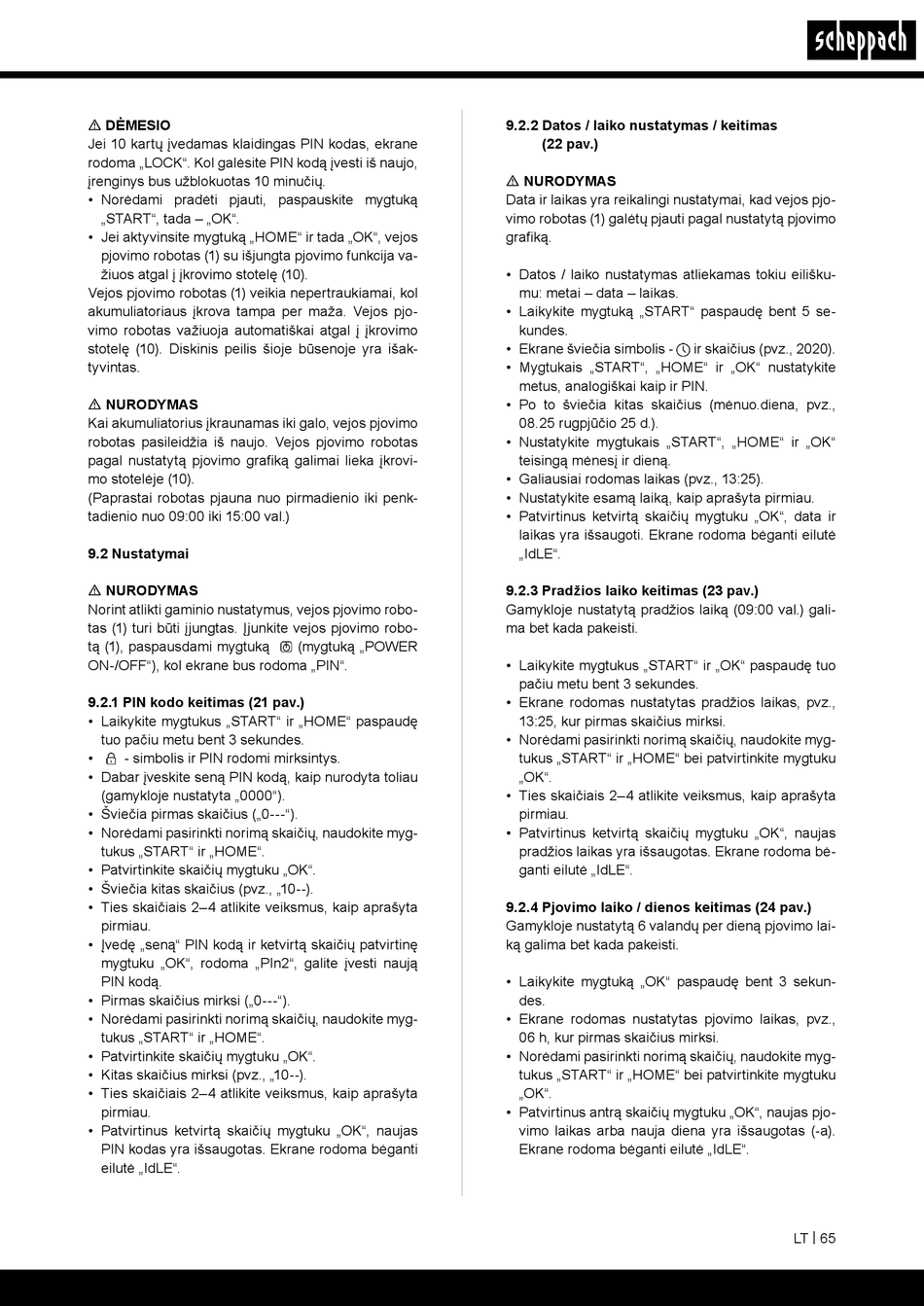 scheppach

⚠ DĖMESIO
Jei 10 kartų įvedamas klaidingas PIN kodas, ekrane rodoma „LOCK“. Kol galėsite PIN kodą įvesti iš naujo, įrenginys bus užblokuotas 10 minučių.
• Norėdami pradėti pjauti, paspauskite mygtuką „START“, tada – „OK“.
• Jei aktyvinsite mygtuką „HOME“ ir tada „OK“, vejos pjovimo robotas (1) su išjungta pjovimo funkcija važiuos atgal į įkrovimo stotelę (10).
Vejos pjovimo robotas (1) veikia nepertraukiamai, kol akumuliatoriaus įkrova tampa per maža. Vejos pjovimo robotas važiuoja automatiškai atgal į įkrovimo stotelę (10). Diskinis peilis šioje būsenoje yra išaktyvintas.

⚠ NURODYMAS
Kai akumuliatorius įkraunamas iki galo, vejos pjovimo robotas pasileidžia iš naujo. Vejos pjovimo robotas pagal nustatytą pjovimo grafiką galimai lieka įkrovimo stotelėje (10).
(Paprastai robotas pjauna nuo pirmadienio iki penktadienio nuo 09:00 iki 15:00 val.)

9.2 Nustatymai

⚠ NURODYMAS
Norint atlikti gaminio nustatymus, vejos pjovimo robotas (1) turi būti įjungtas. Įjunkite vejos pjovimo robotą (1), paspausdami mygtuką (mygtuką „POWER ON-/OFF“), kol ekrane bus rodoma „PIN“.

9.2.1 PIN kodo keitimas (21 pav.)
• Laikykite mygtukus „START“ ir „HOME“ paspaudę tuo pačiu metu bent 3 sekundes.
• - simbolis ir PIN rodomi mirksintys.
• Dabar įveskite seną PIN kodą, kaip nurodyta toliau (gamykloje nustatyta „0000“).
• Šviečia pirmas skaičius („0---“).
• Norėdami pasirinkti norimą skaičių, naudokite mygtukus „START“ ir „HOME“.
• Patvirtinkite skaičių mygtuku „OK“.
• Šviečia kitas skaičius (pvz., „10--).
• Ties skaičiais 2–4 atlikite veiksmus, kaip aprašyta pirmiau.
• Įvedę „seną“ PIN kodą ir ketvirtą skaičių patvirtinę mygtuku „OK“, rodoma „PIn2“, galite įvesti naują PIN kodą.
• Pirmas skaičius mirksi („0---“).
• Norėdami pasirinkti norimą skaičių, naudokite mygtukus „START“ ir „HOME“.
• Patvirtinkite skaičių mygtuku „OK“.
• Kitas skaičius mirksi (pvz., „10--).
• Ties skaičiais 2–4 atlikite veiksmus, kaip aprašyta pirmiau.
• Patvirtinus ketvirtą skaičių mygtuku „OK“, naujas PIN kodas yra išsaugotas. Ekrane rodoma bėganti eilutė „IdLE“.

9.2.2 Datos / laiko nustatymas / keitimas (22 pav.)

⚠ NURODYMAS
Data ir laikas yra reikalingi nustatymai, kad vejos pjovimo robotas (1) galėtų pjauti pagal nustatytą pjovimo grafiką.

• Datos / laiko nustatymas atliekamas tokiu eiliškumu: metai – data – laikas.
• Laikykite mygtuką „START“ paspaudę bent 5 sekundes.
• Ekrane šviečia simbolis - ir skaičius (pvz., 2020).
• Mygtukais „START“, „HOME“ ir „OK“ nustatykite metus, analogiškai kaip ir PIN.
• Po to šviečia kitas skaičius (mėnuo.diena, pvz., 08.25 rugpjūčio 25 d.).
• Nustatykite mygtukais „START“, „HOME“ ir „OK“ teisingą mėnesį ir dieną.
• Galiausiai rodomas laikas (pvz., 13:25).
• Nustatykite esamą laiką, kaip aprašyta pirmiau.
• Patvirtinus ketvirtą skaičių mygtuku „OK“, data ir laikas yra išsaugoti. Ekrane rodoma bėganti eilutė „IdLE“.

9.2.3 Pradžios laiko keitimas (23 pav.)
Gamykloje nustatytą pradžios laiką (09:00 val.) galima bet kada pakeisti.

• Laikykite mygtukus „START“ ir „OK“ paspaudę tuo pačiu metu bent 3 sekundes.
• Ekrane rodomas nustatytas pradžios laikas, pvz., 13:25, kur pirmas skaičius mirksi.
• Norėdami pasirinkti norimą skaičių, naudokite mygtukus „START“ ir „HOME“ bei patvirtinkite mygtuku „OK“.
• Ties skaičiais 2–4 atlikite veiksmus, kaip aprašyta pirmiau.
• Patvirtinus ketvirtą skaičių mygtuku „OK“, naujas pradžios laikas yra išsaugotas. Ekrane rodoma bėganti eilutė „IdLE“.

9.2.4 Pjovimo laiko / dienos keitimas (24 pav.)
Gamykloje nustatytą 6 valandų per dieną pjovimo laiką galima bet kada pakeisti.

• Laikykite mygtuką „OK“ paspaudę bent 3 sekundes.
• Ekrane rodomas nustatytas pjovimo laikas, pvz., 06 h, kur pirmas skaičius mirksi.
• Norėdami pasirinkti norimą skaičių, naudokite mygtukus „START“ ir „HOME“ bei patvirtinkite mygtuku „OK“.
• Patvirtinus antrą skaičių mygtuku „OK“, naujas pjovimo laikas arba nauja diena yra išsaugotas (-a). Ekrane rodoma bėganti eilutė „IdLE“.

LT | 65